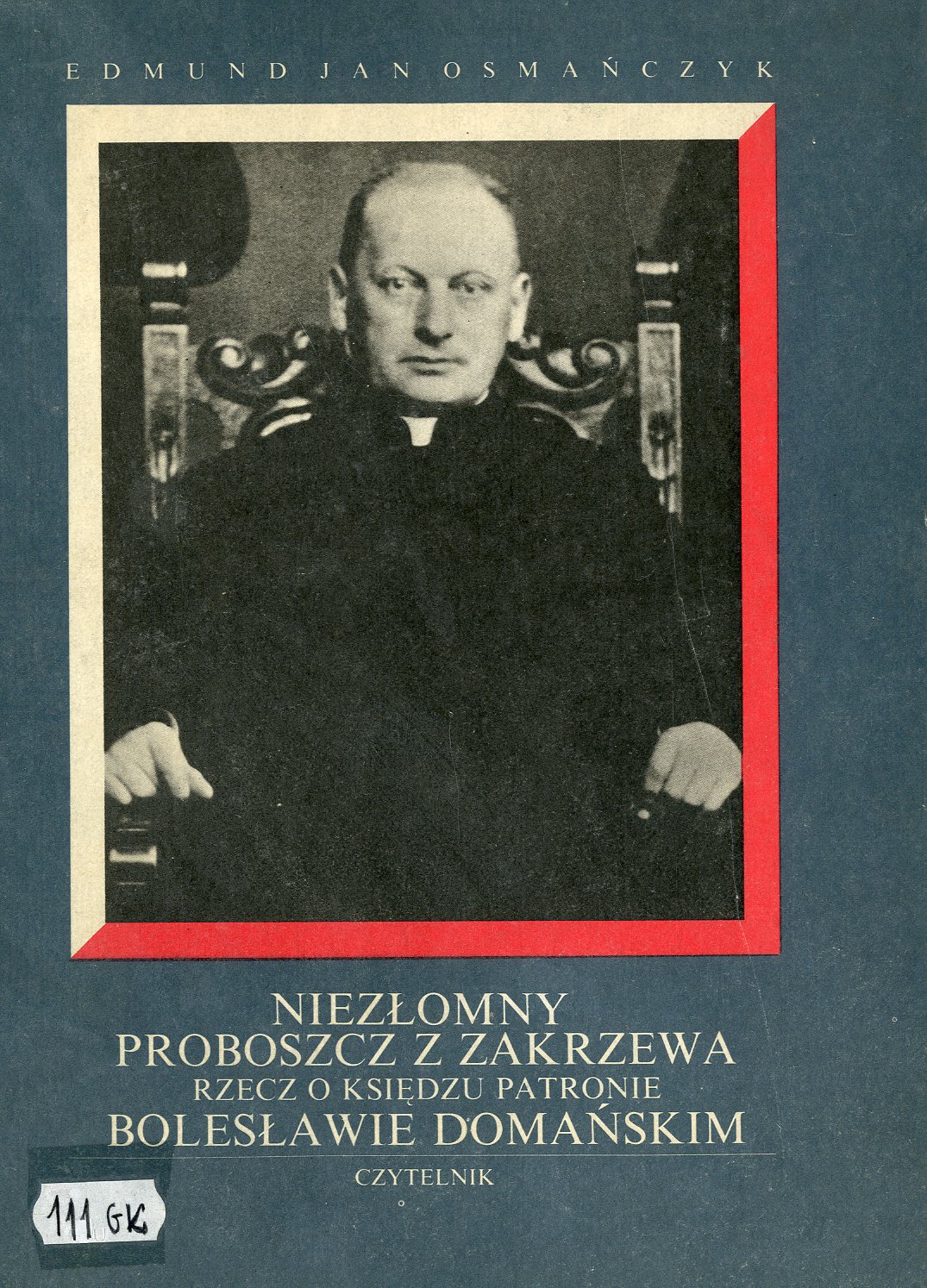 EDMUND JAN OSMAŃCZYK

NIEZŁOMNY
PROBOSZCZ Z ZAKRZEWA
RZECZ O KSIĘDZU PATRONIE
BOLESŁAWIE DOMAŃSKIM

CZYTELNIK

111 GK